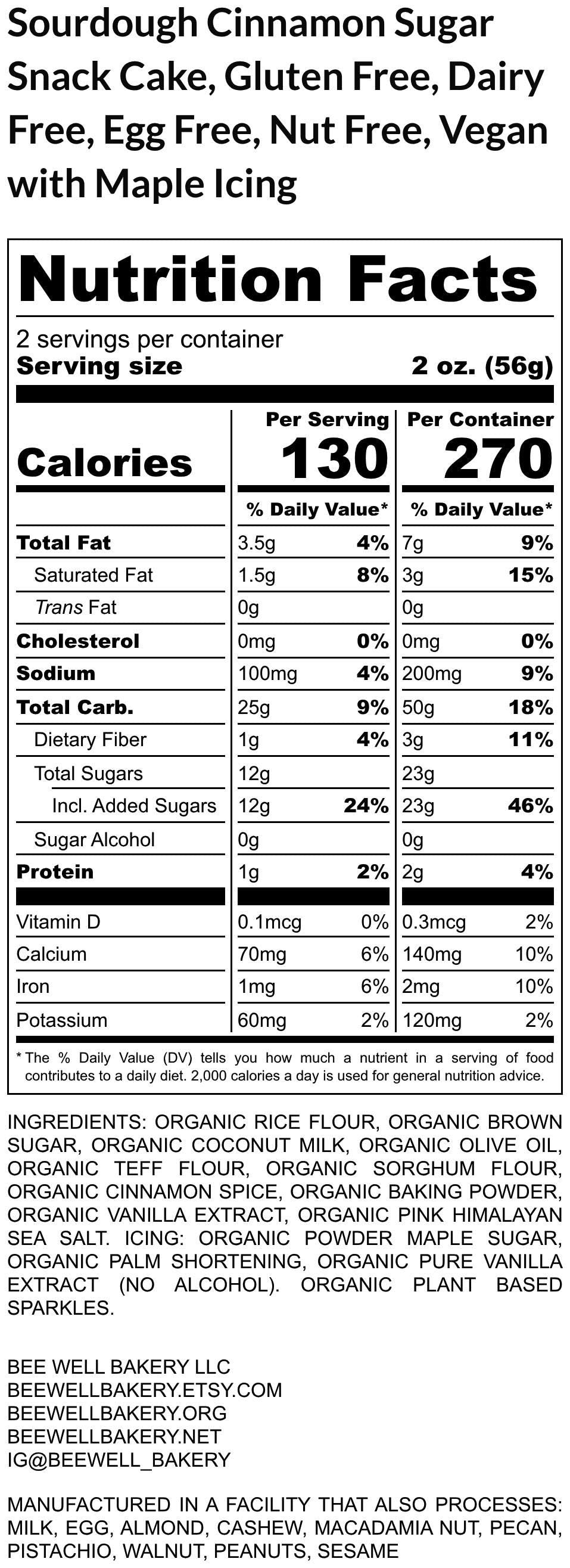 Sourdough Cinnamon Sugar Snack Cake, Gluten Free, Dairy Free, Egg Free, Nut Free, Vegan with Maple Icing

Nutrition Facts

2 servings per container
Serving size 2 oz. (56g)

| | Per Serving | | Per Container | |
|---|---|---|---|---|
| Calories | 130 | | 270 | |
| | % Daily Value* | | % Daily Value* | |
| Total Fat | 3.5g | 4% | 7g | 9% |
| Saturated Fat | 1.5g | 8% | 3g | 15% |
| Trans Fat | 0g | | 0g | |
| Cholesterol | 0mg | 0% | 0mg | 0% |
| Sodium | 100mg | 4% | 200mg | 9% |
| Total Carb. | 25g | 9% | 50g | 18% |
| Dietary Fiber | 1g | 4% | 3g | 11% |
| Total Sugars | 12g | | 23g | |
| Incl. Added Sugars | 12g | 24% | 23g | 46% |
| Sugar Alcohol | 0g | | 0g | |
| Protein | 1g | 2% | 2g | 4% |
| Vitamin D | 0.1mcg | 0% | 0.3mcg | 2% |
| Calcium | 70mg | 6% | 140mg | 10% |
| Iron | 1mg | 6% | 2mg | 10% |
| Potassium | 60mg | 2% | 120mg | 2% |

* The % Daily Value (DV) tells you how much a nutrient in a serving of food contributes to a daily diet. 2,000 calories a day is used for general nutrition advice.

INGREDIENTS: ORGANIC RICE FLOUR, ORGANIC BROWN SUGAR, ORGANIC COCONUT MILK, ORGANIC OLIVE OIL, ORGANIC TEFF FLOUR, ORGANIC SORGHUM FLOUR, ORGANIC CINNAMON SPICE, ORGANIC BAKING POWDER, ORGANIC VANILLA EXTRACT, ORGANIC PINK HIMALAYAN SEA SALT. ICING: ORGANIC POWDER MAPLE SUGAR, ORGANIC PALM SHORTENING, ORGANIC PURE VANILLA EXTRACT (NO ALCOHOL). ORGANIC PLANT BASED SPARKLES.

BEE WELL BAKERY LLC
BEEWELLBAKERY.ETSY.COM
BEEWELLBAKERY.ORG
BEEWELLBAKERY.NET
IG@BEEWELL_BAKERY

MANUFACTURED IN A FACILITY THAT ALSO PROCESSES: MILK, EGG, ALMOND, CASHEW, MACADAMIA NUT, PECAN, PISTACHIO, WALNUT, PEANUTS, SESAME